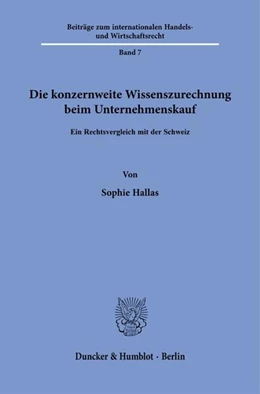 Beiträge zum internationalen Handels- und Wirtschaftsrecht

Band 7

Die konzernweite Wissenszurechnung beim Unternehmenskauf

Ein Rechtsvergleich mit der Schweiz

Von

Sophie Hallas

Duncker & Humblot · Berlin